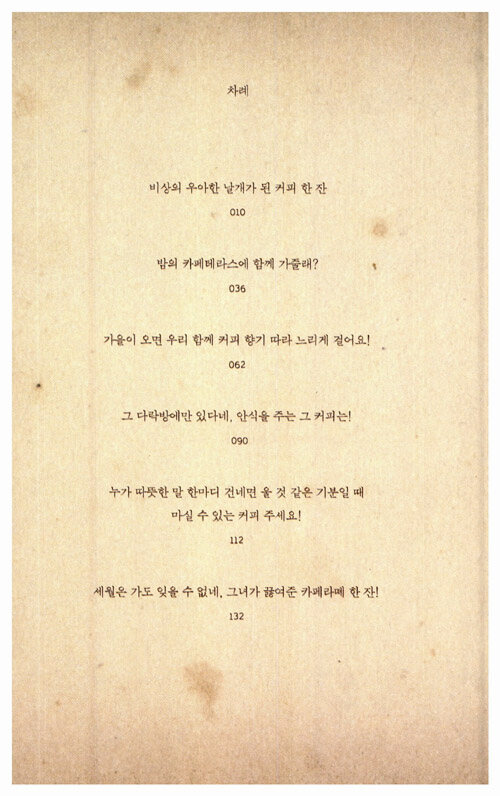 차례

비상의 우아한 날개가 된 커피 한 잔

010

밤의 카페테라스에 함께 가줄래?

036

가을이 오면 우리 함께 커피 향기 따라 느리게 걸어요!

062

그 다락방에만 있다네, 안식을 주는 그 커피는!

090

누가 따뜻한 말 한마디 건네면 울 것 같은 기분일 때 마실 수 있는 커피 주세요!

112

세월은 가도 잊을 수 없네, 그녀가 끓여준 카페라떼 한 잔!

132